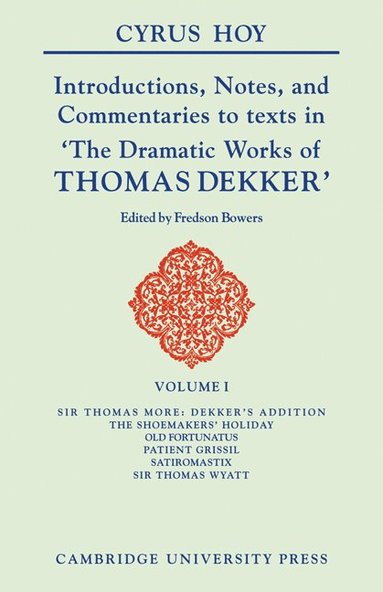 CYRUS HOY

Introductions, Notes, and Commentaries to texts in 'The Dramatic Works of THOMAS DEKKER'

Edited by Fredson Bowers

VOLUME I

SIR THOMAS MORE: DEKKER'S ADDITION
THE SHOEMAKERS' HOLIDAY
OLD FORTUNATUS
PATIENT GRISSIL
SATIROMASTIX
SIR THOMAS WYATT

CAMBRIDGE UNIVERSITY PRESS